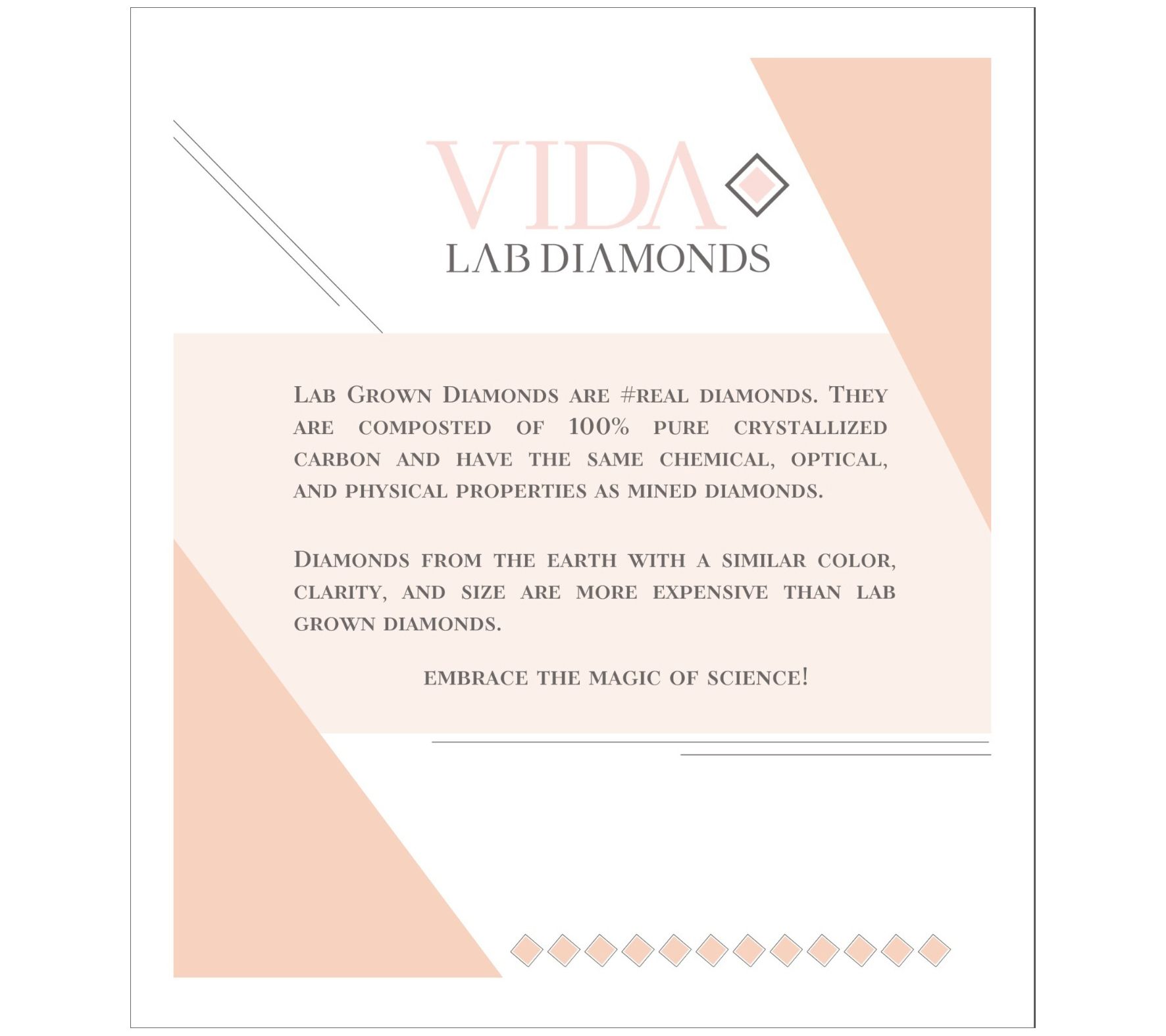 VIDA
LAB DIAMONDS

Lab Grown Diamonds are #real diamonds. They are composted of 100% pure crystallized carbon and have the same chemical, optical, and physical properties as mined diamonds.

Diamonds from the earth with a similar color, clarity, and size are more expensive than lab grown diamonds.

embrace the magic of science!